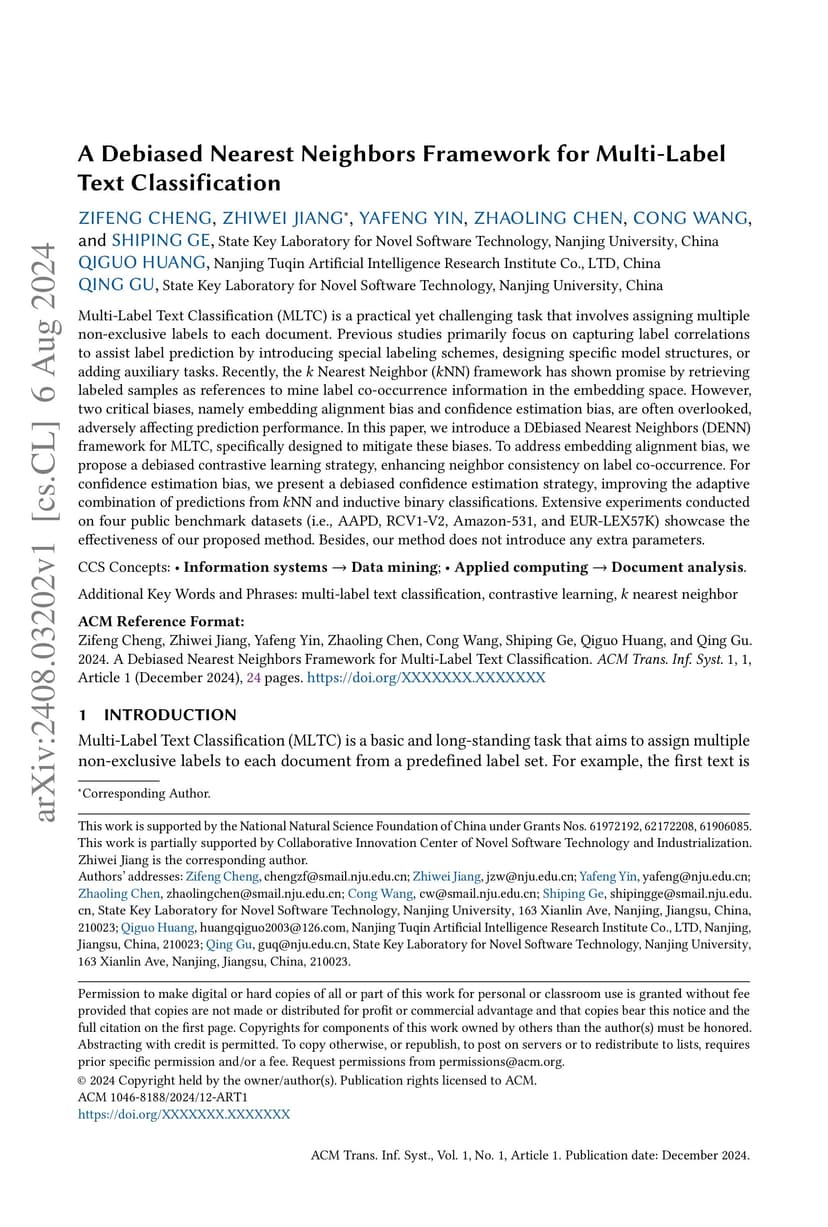 arXiv:2408.03202v1 [cs.CL] 6 Aug 2024

A Debiased Nearest Neighbors Framework for Multi-Label Text Classification

ZIFENG CHENG, ZHIWEI JIANG*, YAFENG YIN, ZHAOLING CHEN, CONG WANG, and SHIPING GE, State Key Laboratory for Novel Software Technology, Nanjing University, China
QIGUO HUANG, Nanjing Tuqin Artificial Intelligence Research Institute Co., LTD, China
QING GU, State Key Laboratory for Novel Software Technology, Nanjing University, China

Multi-Label Text Classification (MLTC) is a practical yet challenging task that involves assigning multiple non-exclusive labels to each document. Previous studies primarily focus on capturing label correlations to assist label prediction by introducing special labeling schemes, designing specific model structures, or adding auxiliary tasks. Recently, the $k$ Nearest Neighbor ($k$NN) framework has shown promise by retrieving labeled samples as references to mine label co-occurrence information in the embedding space. However, two critical biases, namely embedding alignment bias and confidence estimation bias, are often overlooked, adversely affecting prediction performance. In this paper, we introduce a DEbiased Nearest Neighbors (DENN) framework for MLTC, specifically designed to mitigate these biases. To address embedding alignment bias, we propose a debiased contrastive learning strategy, enhancing neighbor consistency on label co-occurrence. For confidence estimation bias, we present a debiased confidence estimation strategy, improving the adaptive combination of predictions from $k$NN and inductive binary classifications. Extensive experiments conducted on four public benchmark datasets (i.e., AAPD, RCV1-V2, Amazon-531, and EUR-LEX57K) showcase the effectiveness of our proposed method. Besides, our method does not introduce any extra parameters.

CCS Concepts: • Information systems → Data mining; • Applied computing → Document analysis.

Additional Key Words and Phrases: multi-label text classification, contrastive learning, $k$ nearest neighbor

ACM Reference Format:
Zifeng Cheng, Zhiwei Jiang, Yafeng Yin, Zhaoling Chen, Cong Wang, Shiping Ge, Qiguo Huang, and Qing Gu. 2024. A Debiased Nearest Neighbors Framework for Multi-Label Text Classification. ACM Trans. Inf. Syst. 1, 1, Article 1 (December 2024), 24 pages. https://doi.org/XXXXXXX.XXXXXXX

1 INTRODUCTION

Multi-Label Text Classification (MLTC) is a basic and long-standing task that aims to assign multiple non-exclusive labels to each document from a predefined label set. For example, the first text is

*Corresponding Author.

This work is supported by the National Natural Science Foundation of China under Grants Nos. 61972192, 62172208, 61906085. This work is partially supported by Collaborative Innovation Center of Novel Software Technology and Industrialization. Zhiwei Jiang is the corresponding author.
Authors' addresses: Zifeng Cheng, chengzf@smail.nju.edu.cn; Zhiwei Jiang, jzw@nju.edu.cn; Yafeng Yin, yafeng@nju.edu.cn; Zhaoling Chen, zhaolingchen@smail.nju.edu.cn; Cong Wang, cw@smail.nju.edu.cn; Shiping Ge, shipingge@smail.nju.edu.cn, State Key Laboratory for Novel Software Technology, Nanjing University, 163 Xianlin Ave, Nanjing, Jiangsu, China, 210023; Qiguo Huang, huangqiguo2003@126.com, Nanjing Tuqin Artificial Intelligence Research Institute Co., LTD, Nanjing, Jiangsu, China, 210023; Qing Gu, guq@nju.edu.cn, State Key Laboratory for Novel Software Technology, Nanjing University, 163 Xianlin Ave, Nanjing, Jiangsu, China, 210023.

Permission to make digital or hard copies of all or part of this work for personal or classroom use is granted without fee provided that copies are not made or distributed for profit or commercial advantage and that copies bear this notice and the full citation on the first page. Copyrights for components of this work owned by others than the author(s) must be honored. Abstracting with credit is permitted. To copy otherwise, or republish, to post on servers or to redistribute to lists, requires prior specific permission and/or a fee. Request permissions from permissions@acm.org.
© 2024 Copyright held by the owner/author(s). Publication rights licensed to ACM.
ACM 1046-8188/2024/12-ART1
https://doi.org/XXXXXXX.XXXXXXX

ACM Trans. Inf. Syst., Vol. 1, No. 1, Article 1. Publication date: December 2024.